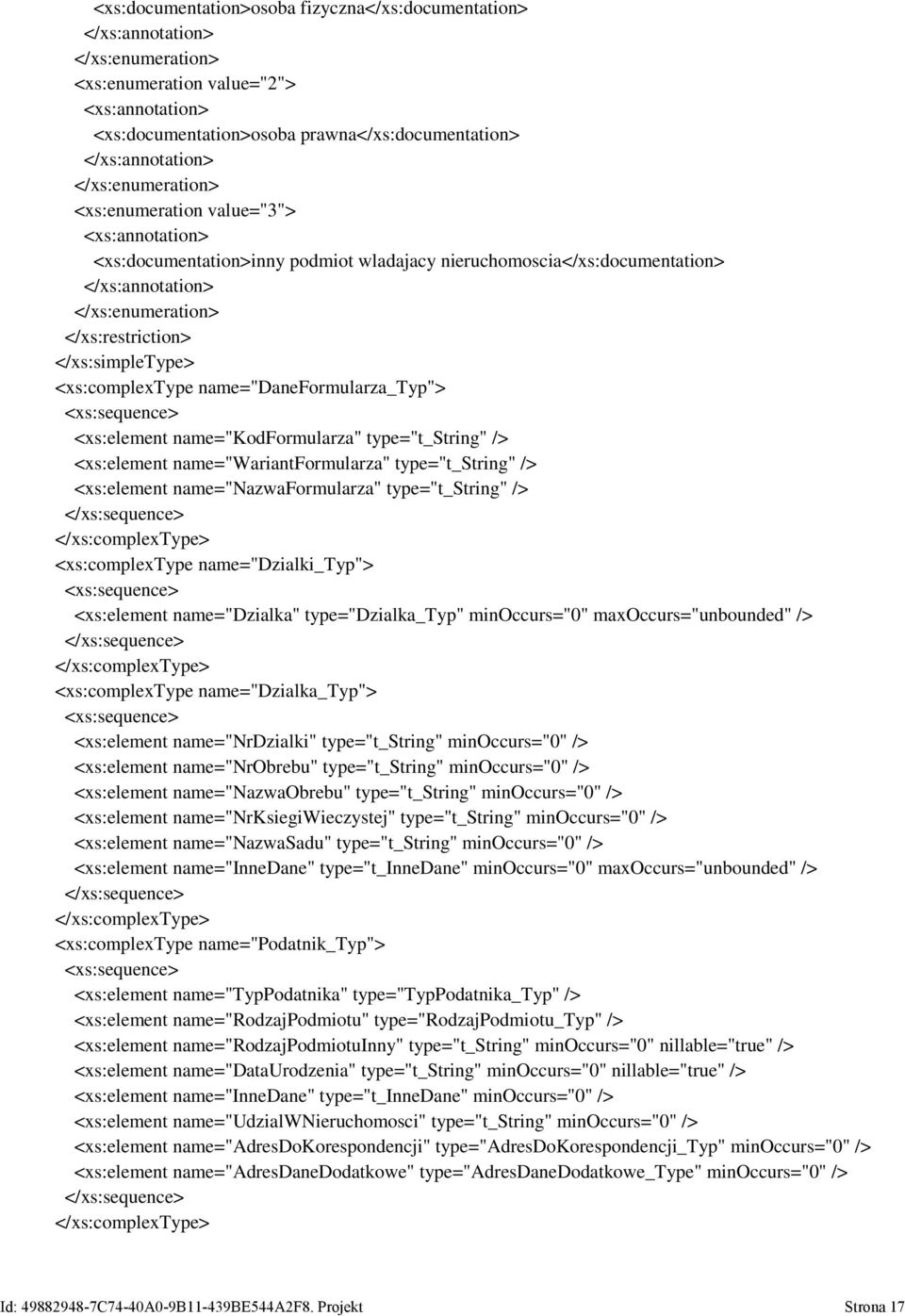 <xs:documentation>osoba fizyczna</xs:documentation>
</xs:annotation>
</xs:enumeration>
<xs:enumeration value="2">
<xs:annotation>
<xs:documentation>osoba prawna</xs:documentation>
</xs:annotation>
</xs:enumeration>
<xs:enumeration value="3">
<xs:annotation>
<xs:documentation>inny podmiot wladajacy nieruchomoscia</xs:documentation>
</xs:annotation>
</xs:enumeration>
</xs:restriction>
</xs:simpleType>
<xs:complexType name="DaneFormularza_Typ">
<xs:sequence>
<xs:element name="KodFormularza" type="t_String" />
<xs:element name="WariantFormularza" type="t_String" />
<xs:element name="NazwaFormularza" type="t_String" />
</xs:sequence>
</xs:complexType>
<xs:complexType name="Dzialki_Typ">
<xs:sequence>
<xs:element name="Dzialka" type="Dzialka_Typ" minOccurs="0" maxOccurs="unbounded" />
</xs:sequence>
</xs:complexType>
<xs:complexType name="Dzialka_Typ">
<xs:sequence>
<xs:element name="NrDzialki" type="t_String" minOccurs="0" />
<xs:element name="NrObrebu" type="t_String" minOccurs="0" />
<xs:element name="NazwaObrebu" type="t_String" minOccurs="0" />
<xs:element name="NrKsiegiWieczystej" type="t_String" minOccurs="0" />
<xs:element name="NazwaSadu" type="t_String" minOccurs="0" />
<xs:element name="InneDane" type="t_InneDane" minOccurs="0" maxOccurs="unbounded" />
</xs:sequence>
</xs:complexType>
<xs:complexType name="Podatnik_Typ">
<xs:sequence>
<xs:element name="TypPodatnika" type="TypPodatnika_Typ" />
<xs:element name="RodzajPodmiotu" type="RodzajPodmiotu_Typ" />
<xs:element name="RodzajPodmiotuInny" type="t_String" minOccurs="0" nillable="true" />
<xs:element name="DataUrodzenia" type="t_String" minOccurs="0" nillable="true" />
<xs:element name="InneDane" type="t_InneDane" minOccurs="0" />
<xs:element name="UdzialWNieruchomosci" type="t_String" minOccurs="0" />
<xs:element name="AdresDoKorespondencji" type="AdresDoKorespondencji_Typ" minOccurs="0" />
<xs:element name="AdresDaneDodatkowe" type="AdresDaneDodatkowe_Type" minOccurs="0" />
</xs:sequence>
</xs:complexType>

Id: 49882948-7C74-40A0-9B11-439BE544A2F8. Projekt
Strona 17